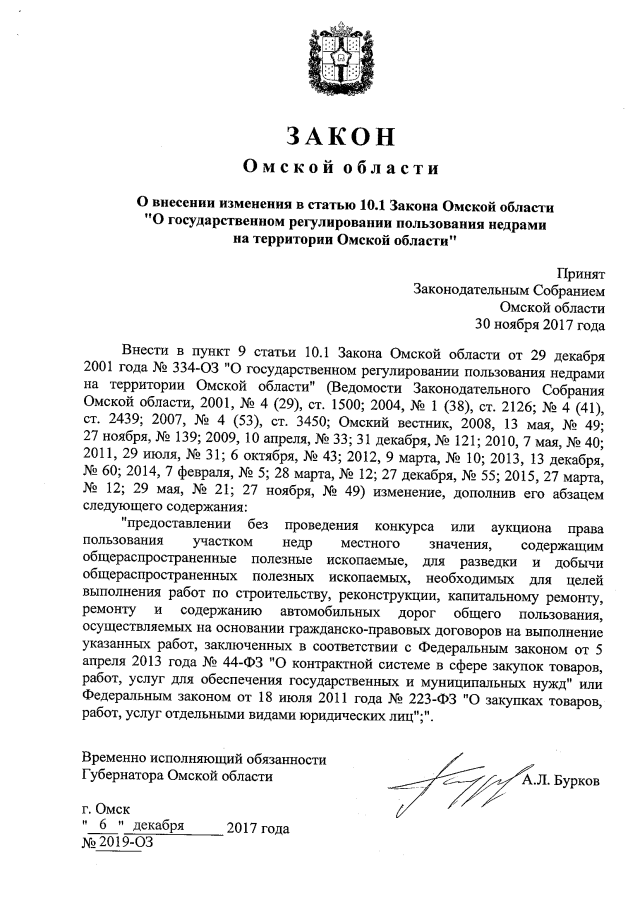 ЗАКОН

Омской области

О внесении изменения в статью 10.1 Закона Омской области "О государственном регулировании пользования недрами на территории Омской области"

Принят
Законодательным Собранием
Омской области
30 ноября 2017 года

Внести в пункт 9 статьи 10.1 Закона Омской области от 29 декабря 2001 года № 334-ОЗ "О государственном регулировании пользования недрами на территории Омской области" (Ведомости Законодательного Собрания Омской области, 2001, № 4 (29), ст. 1500; 2004, № 1 (38), ст. 2126; № 4 (41), ст. 2439; 2007, № 4 (53), ст. 3450; Омский вестник, 2008, 13 мая, № 49; 27 ноября, № 139; 2009, 10 апреля, № 33; 31 декабря, № 121; 2010, 7 мая, № 40; 2011, 29 июля, № 31; 6 октября, № 43; 2012, 9 марта, № 10; 2013, 13 декабря, № 60; 2014, 7 февраля, № 5; 28 марта, № 12; 27 декабря, № 55; 2015, 27 марта, № 12; 29 мая, № 21; 27 ноября, № 49) изменение, дополнив его абзацем следующего содержания:

"предоставлении без проведения конкурса или аукциона права пользования участком недр местного значения, содержащим общераспространенные полезные ископаемые, для разведки и добычи общераспространенных полезных ископаемых, необходимых для целей выполнения работ по строительству, реконструкции, капитальному ремонту, ремонту и содержанию автомобильных дорог общего пользования, осуществляемых на основании гражданско-правовых договоров на выполнение указанных работ, заключенных в соответствии с Федеральным законом от 5 апреля 2013 года № 44-ФЗ "О контрактной системе в сфере закупок товаров, работ, услуг для обеспечения государственных и муниципальных нужд" или Федеральным законом от 18 июля 2011 года № 223-ФЗ "О закупках товаров, работ, услуг отдельными видами юридических лиц";".

Временно исполняющий обязанности
Губернатора Омской области

А.Л. Бурков

г. Омск
" 6 " декабря 2017 года
№ 2019-ОЗ